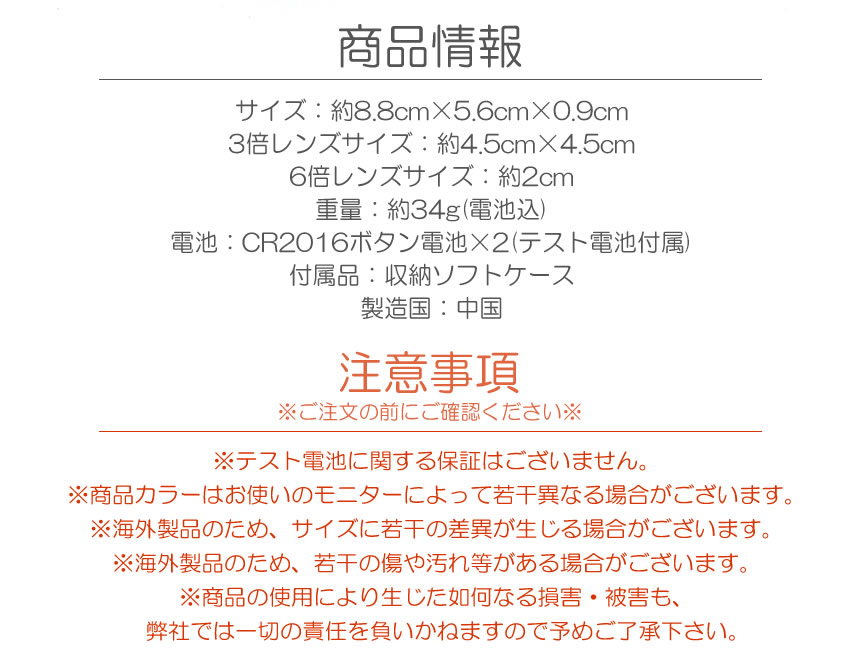 商品情報

サイズ：約8.8cm×5.6cm×0.9cm
3倍レンズサイズ：約4.5cm×4.5cm
6倍レンズサイズ：約2cm
重量：約34g(電池込)
電池：CR2016ボタン電池×2(テスト電池付属)
付属品：収納ソフトケース
製造国：中国

注意事項
※ご注文の前にご確認ください※

※テスト電池に関する保証はございません。
※商品カラーはお使いのモニターによって若干異なる場合がございます。
※海外製品のため、サイズに若干の差異が生じる場合がございます。
※海外製品のため、若干の傷や汚れ等がある場合がございます。
※商品の使用により生じた如何なる損害・被害も、
弊社では一切の責任を負いかねますので予めご了承下さい。